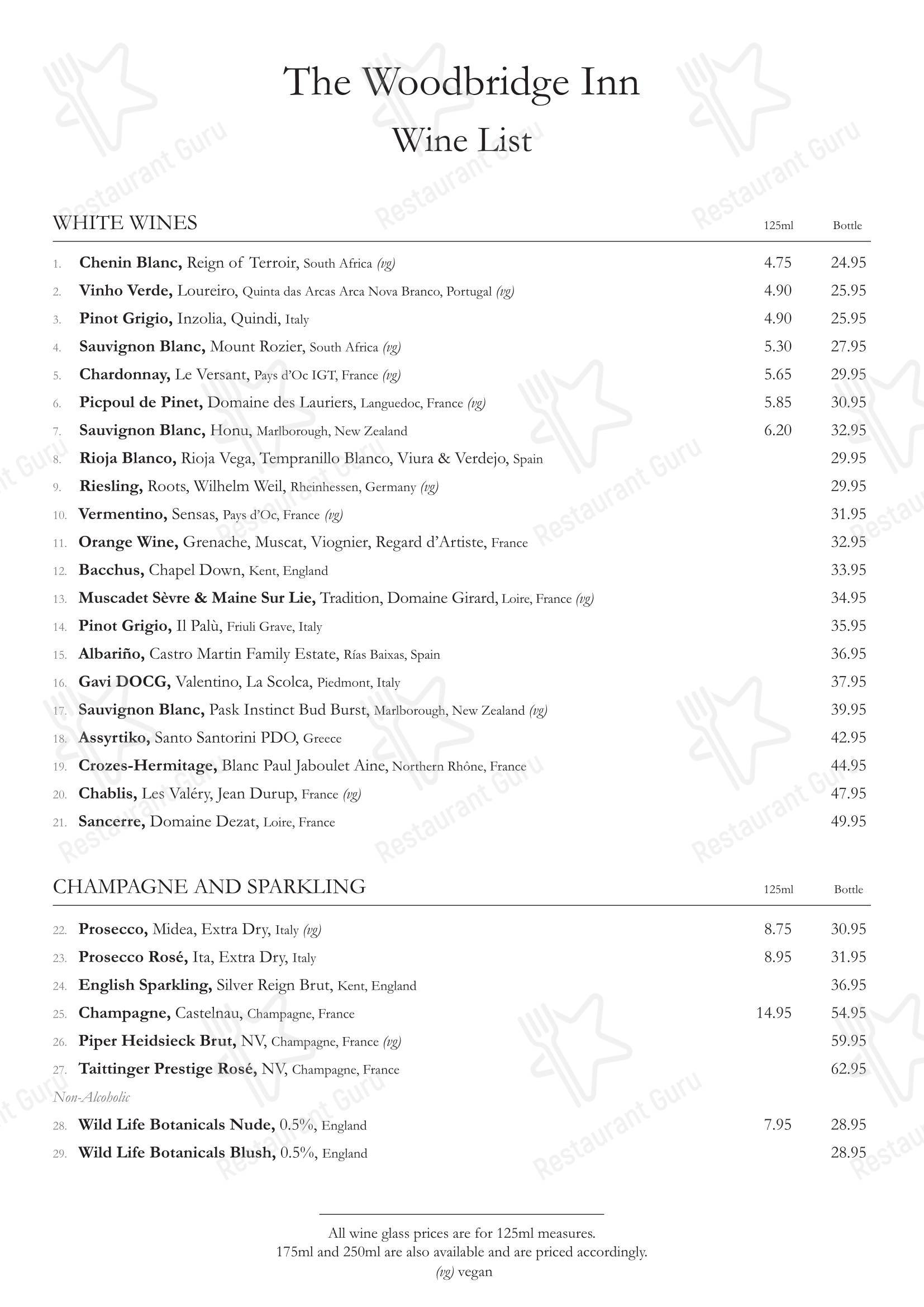 The Woodbridge Inn
Wine List

| WHITE WINES | 125ml | Bottle |
|---|---|---|
| 1. Chenin Blanc, Reign of Terroir, South Africa (vg) | 4.75 | 24.95 |
| 2. Vinho Verde, Loureiro, Quinta das Arcas Arca Nova Branco, Portugal (vg) | 4.90 | 25.95 |
| 3. Pinot Grigio, Inzolia, Quindi, Italy | 4.90 | 25.95 |
| 4. Sauvignon Blanc, Mount Rozier, South Africa (vg) | 5.30 | 27.95 |
| 5. Chardonnay, Le Versant, Pays d'Oc IGT, France (vg) | 5.65 | 29.95 |
| 6. Picpoul de Pinet, Domaine des Lauriers, Languedoc, France (vg) | 5.85 | 30.95 |
| 7. Sauvignon Blanc, Honu, Marlborough, New Zealand | 6.20 | 32.95 |
| 8. Rioja Blanco, Rioja Vega, Tempranillo Blanco, Viura & Verdejo, Spain | | 29.95 |
| 9. Riesling, Roots, Wilhelm Weil, Rheinhessen, Germany (vg) | | 29.95 |
| 10. Vermentino, Sensas, Pays d'Oc, France (vg) | | 31.95 |
| 11. Orange Wine, Grenache, Muscat, Viognier, Regard d'Artiste, France | | 32.95 |
| 12. Bacchus, Chapel Down, Kent, England | | 33.95 |
| 13. Muscadet Sèvre & Maine Sur Lie, Tradition, Domaine Girard, Loire, France (vg) | | 34.95 |
| 14. Pinot Grigio, Il Palù, Friuli Grave, Italy | | 35.95 |
| 15. Albariño, Castro Martin Family Estate, Rías Baixas, Spain | | 36.95 |
| 16. Gavi DOCG, Valentino, La Scolca, Piedmont, Italy | | 37.95 |
| 17. Sauvignon Blanc, Pask Instinct Bud Burst, Marlborough, New Zealand (vg) | | 39.95 |
| 18. Assyrtiko, Santo Santorini PDO, Greece | | 42.95 |
| 19. Crozes-Hermitage, Blanc Paul Jaboulet Aine, Northern Rhône, France | | 44.95 |
| 20. Chablis, Les Valéry, Jean Durup, France (vg) | | 47.95 |
| 21. Sancerre, Domaine Dezat, Loire, France | | 49.95 |

| CHAMPAGNE AND SPARKLING | 125ml | Bottle |
|---|---|---|
| 22. Prosecco, Midea, Extra Dry, Italy (vg) | 8.75 | 30.95 |
| 23. Prosecco Rosé, Ita, Extra Dry, Italy | 8.95 | 31.95 |
| 24. English Sparkling, Silver Reign Brut, Kent, England | | 36.95 |
| 25. Champagne, Castelnau, Champagne, France | 14.95 | 54.95 |
| 26. Piper Heidsieck Brut, NV, Champagne, France (vg) | | 59.95 |
| 27. Taittinger Prestige Rosé, NV, Champagne, France | | 62.95 |
| Non-Alcoholic | | |
| 28. Wild Life Botanicals Nude, 0.5%, England | 7.95 | 28.95 |
| 29. Wild Life Botanicals Blush, 0.5%, England | | 28.95 |

All wine glass prices are for 125ml measures.
175ml and 250ml are also available and are priced accordingly.
(vg) vegan

Restaurant Guru